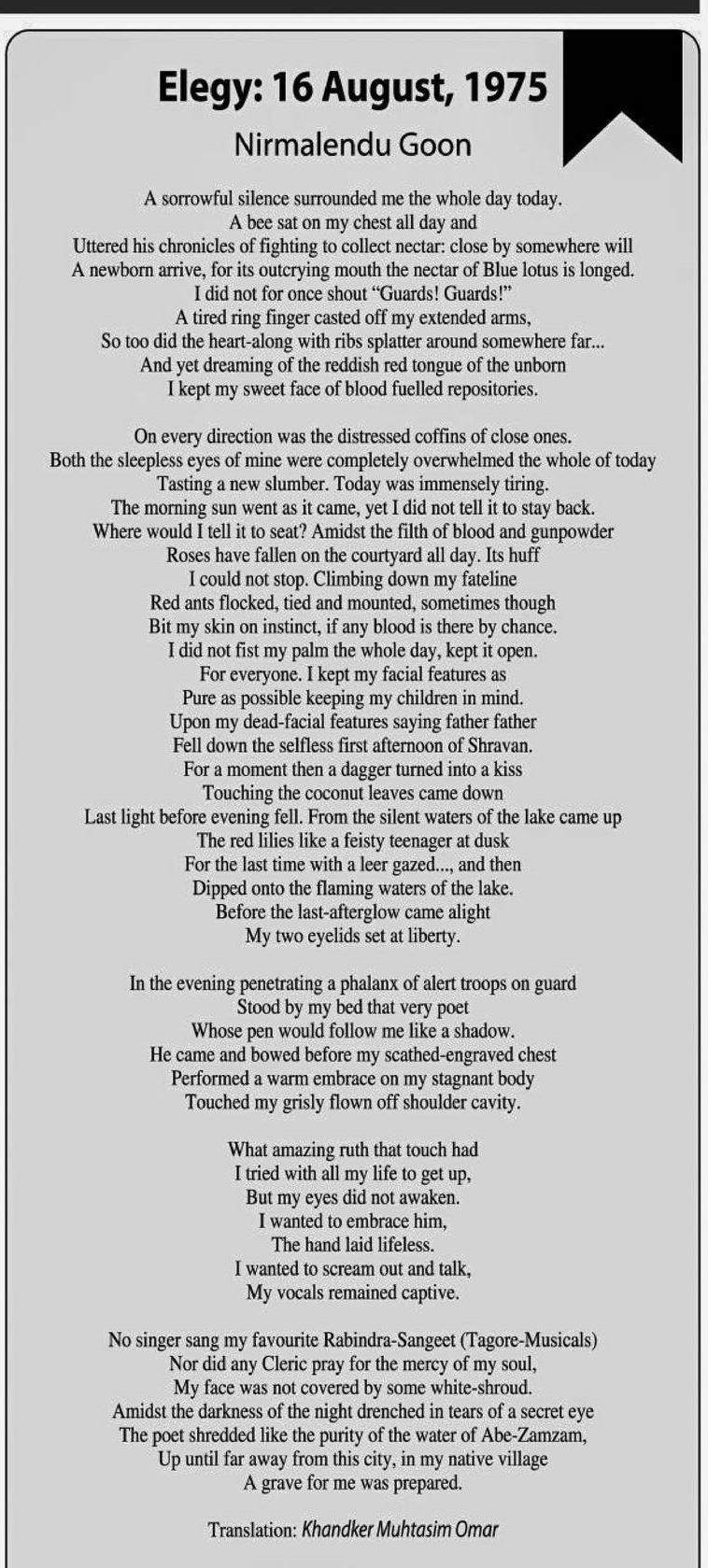 Elegy: 16 August, 1975
Nirmalendu Goon

A sorrowful silence surrounded me the whole day today.
A bee sat on my chest all day and
Uttered his chronicles of fighting to collect nectar: close by somewhere will
A newborn arrive, for its outcrying mouth the nectar of Blue lotus is longed.
I did not for once shout "Guards! Guards!"
A tired ring finger casted off my extended arms,
So too did the heart-along with ribs splatter around somewhere far...
And yet dreaming of the reddish red tongue of the unborn
I kept my sweet face of blood fuelled repositories.

On every direction was the distressed coffins of close ones.
Both the sleepless eyes of mine were completely overwhelmed the whole of today
Tasting a new slumber. Today was immensely tiring.
The morning sun went as it came, yet I did not tell it to stay back.
Where would I tell it to seat? Amidst the filth of blood and gunpowder
Roses have fallen on the courtyard all day. Its huff
I could not stop. Climbing down my fateline
Red ants flocked, tied and mounted, sometimes though
Bit my skin on instinct, if any blood is there by chance.
I did not fist my palm the whole day, kept it open.
For everyone. I kept my facial features as
Pure as possible keeping my children in mind.
Upon my dead-facial features saying father father
Fell down the selfless first afternoon of Shravan.
For a moment then a dagger turned into a kiss
Touching the coconut leaves came down
Last light before evening fell. From the silent waters of the lake came up
The red lilies like a feisty teenager at dusk
For the last time with a leer gazed..., and then
Dipped onto the flaming waters of the lake.
Before the last-afterglow came alight
My two eyelids set at liberty.

In the evening penetrating a phalanx of alert troops on guard
Stood by my bed that very poet
Whose pen would follow me like a shadow.
He came and bowed before my scathed-engraved chest
Performed a warm embrace on my stagnant body
Touched my grisly flown off shoulder cavity.

What amazing ruth that touch had
I tried with all my life to get up,
But my eyes did not awaken.
I wanted to embrace him,
The hand laid lifeless.
I wanted to scream out and talk,
My vocals remained captive.

No singer sang my favourite Rabindra-Sangeet (Tagore-Musicals)
Nor did any Cleric pray for the mercy of my soul,
My face was not covered by some white-shroud.
Amidst the darkness of the night drenched in tears of a secret eye
The poet shredded like the purity of the water of Abe-Zamzam,
Up until far away from this city, in my native village
A grave for me was prepared.

Translation: Khandker Muhtasim Omar